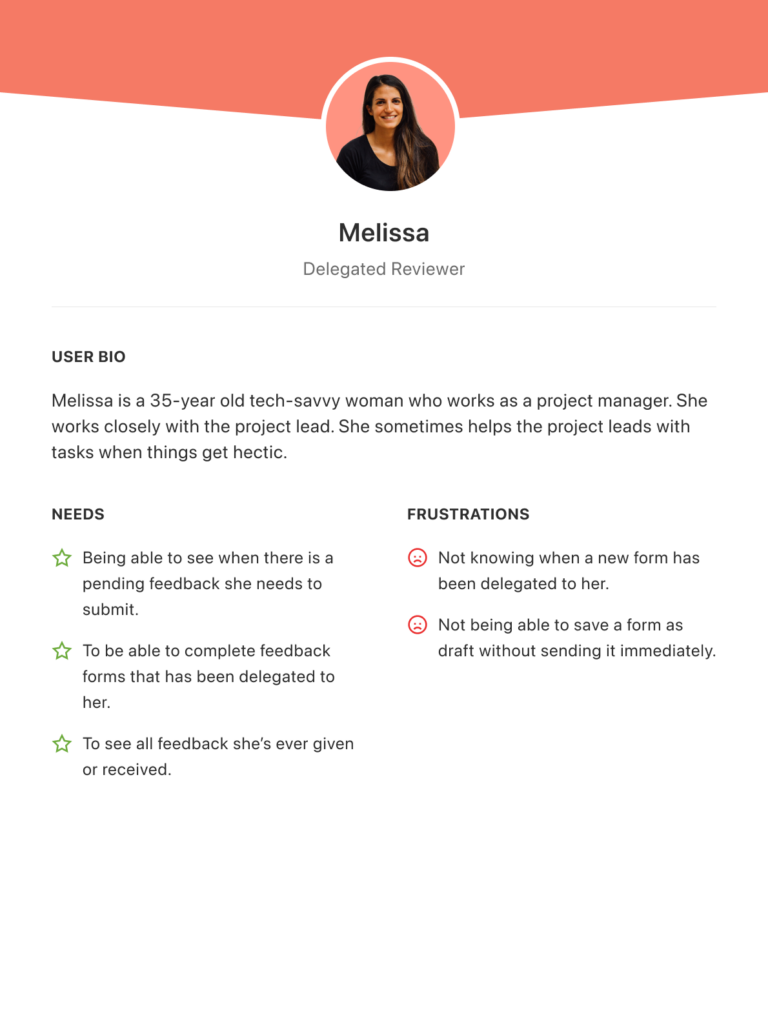 Melissa

Delegated Reviewer

USER BIO

Melissa is a 35-year old tech-savvy woman who works as a project manager. She works closely with the project lead. She sometimes helps the project leads with tasks when things get hectic.

NEEDS

Being able to see when there is a pending feedback she needs to submit.

To be able to complete feedback forms that has been delegated to her.

To see all feedback she's ever given or received.

FRUSTRATIONS

Not knowing when a new form has been delegated to her.

Not being able to save a form as draft without sending it immediately.